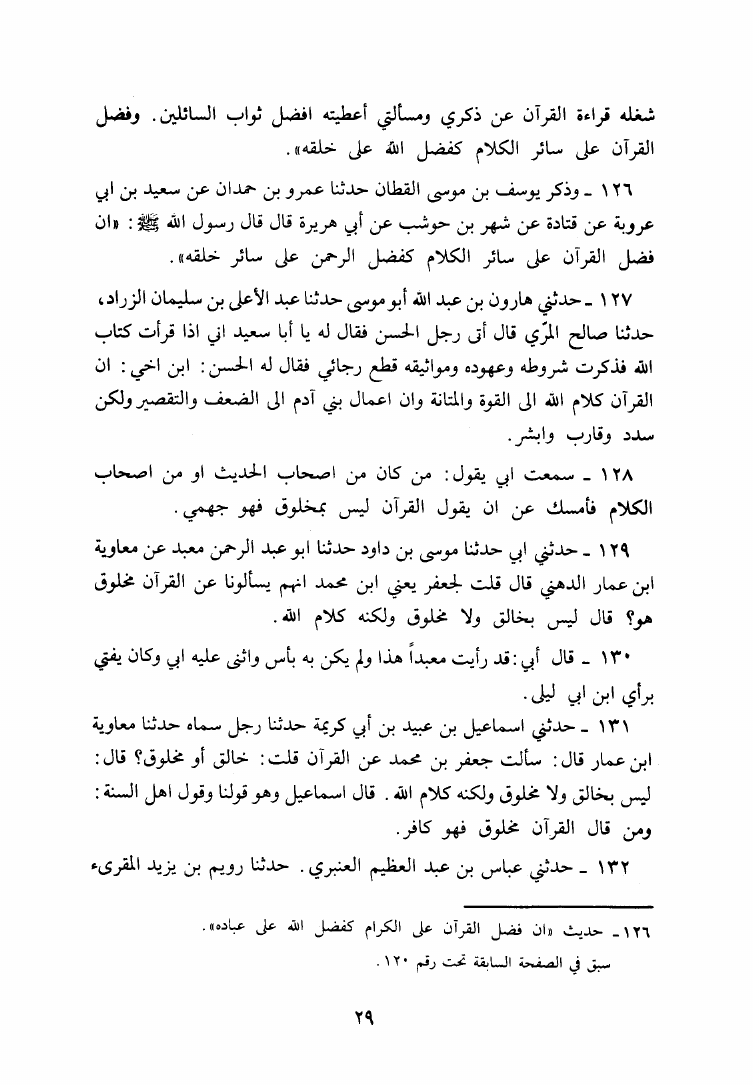 شغله قراءة القرآن عن ذكري ومسألتي أعطيته افضل ثواب السائلين. وفضل القرآن على سائر الكلام كفضل الله على خلقه».

١٢٦ ـ وذكر يوسف بن موسى القطان حدثنا عمرو بن حمدان عن سعيد بن ابي عروبة عن قتادة عن شهر بن حوشب عن أبي هريرة قال قال رسول الله ﷺ: «ان فضل القرآن على سائر الكلام كفضل الرحمن على سائر خلقه».

١٢٧ ـ حدثني هارون بن عبد الله أبو موسى حدثنا عبد الأعلى بن سليمان الزراد، حدثنا صالح المرّي قال أتى رجل الحسن فقال له يا أبا سعيد اني اذا قرأت كتاب الله فذكرت شروطه وعهوده ومواثيقه قطع رجائي فقال له الحسن: ابن اخي: ان القرآن كلام الله الى القوة والمتانة وان اعمال بني آدم الى الضعف والتقصير ولكن سدد وقارب وابشر.

١٢٨ ـ سمعت ابي يقول: من كان من اصحاب الحديث او من اصحاب الكلام فأمسك عن ان يقول القرآن ليس بمخلوق فهو جهمي.

١٢٩ ـ حدثني ابي حدثنا موسى بن داود حدثنا ابو عبد الرحمن معبد عن معاوية ابن عمار الدهني قال قلت لجعفر يعني ابن محمد انهم يسألونا عن القرآن مخلوق هو؟ قال ليس بخالق ولا مخلوق ولكنه كلام الله.

١٣٠ ـ قال أبي: قد رأيت معبداً هذا ولم يكن به بأس واثنى عليه ابي وكان يفتي برأي ابن ابي ليلى.

١٣١ ـ حدثني اسماعيل بن عبيد بن أبي كريمة حدثنا رجل سماه حدثنا معاوية ابن عمار قال: سألت جعفر بن محمد عن القرآن قلت: خالق أو مخلوق؟ قال: ليس بخالق ولا مخلوق ولكنه كلام الله. قال اسماعيل وهو قولنا وقول اهل السنة: ومن قال القرآن مخلوق فهو كافر.

١٣٢ ـ حدثني عباس بن عبد العظيم العنبري. حدثنا رويم بن يزيد المقرىء

١٢٦ـ حديث «ان فضل القرآن على الكرام كفضل الله على عباده».
سبق في الصفحة السابقة تحت رقم ١٢٠.

٢٩